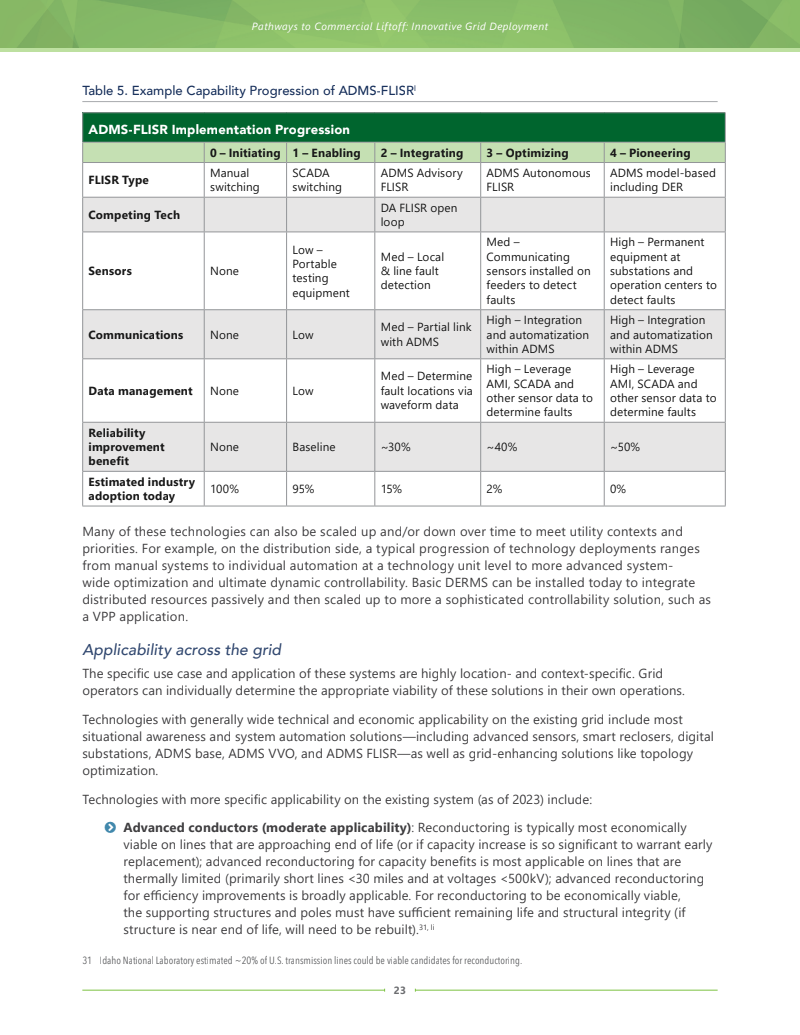 Pathways to Commercial Liftoff: Innovative Grid Deployment

Table 5. Example Capability Progression of ADMS-FLISR$^{l}$

ADMS-FLISR Implementation Progression

| | 0 – Initiating | 1 – Enabling | 2 – Integrating | 3 – Optimizing | 4 – Pioneering |
|---|---|---|---|---|---|
| FLISR Type | Manual switching | SCADA switching | ADMS Advisory FLISR | ADMS Autonomous FLISR | ADMS model-based including DER |
| Competing Tech | | | DA FLISR open loop | | |
| Sensors | None | Low – Portable testing equipment | Med – Local & line fault detection | Med – Communicating sensors installed on feeders to detect faults | High – Permanent equipment at substations and operation centers to detect faults |
| Communications | None | Low | Med – Partial link with ADMS | High – Integration and automatization within ADMS | High – Integration and automatization within ADMS |
| Data management | None | Low | Med – Determine fault locations via waveform data | High – Leverage AMI, SCADA and other sensor data to determine faults | High – Leverage AMI, SCADA and other sensor data to determine faults |
| Reliability improvement benefit | None | Baseline | ~30% | ~40% | ~50% |
| Estimated industry adoption today | 100% | 95% | 15% | 2% | 0% |

Many of these technologies can also be scaled up and/or down over time to meet utility contexts and priorities. For example, on the distribution side, a typical progression of technology deployments ranges from manual systems to individual automation at a technology unit level to more advanced system-wide optimization and ultimate dynamic controllability. Basic DERMS can be installed today to integrate distributed resources passively and then scaled up to more a sophisticated controllability solution, such as a VPP application.

Applicability across the grid

The specific use case and application of these systems are highly location- and context-specific. Grid operators can individually determine the appropriate viability of these solutions in their own operations.

Technologies with generally wide technical and economic applicability on the existing grid include most situational awareness and system automation solutions—including advanced sensors, smart reclosers, digital substations, ADMS base, ADMS VVO, and ADMS FLISR—as well as grid-enhancing solutions like topology optimization.

Technologies with more specific applicability on the existing system (as of 2023) include:

Advanced conductors (moderate applicability): Reconductoring is typically most economically viable on lines that are approaching end of life (or if capacity increase is so significant to warrant early replacement); advanced reconductoring for capacity benefits is most applicable on lines that are thermally limited (primarily short lines <30 miles and at voltages <500kV); advanced reconductoring for efficiency improvements is broadly applicable. For reconductoring to be economically viable, the supporting structures and poles must have sufficient remaining life and structural integrity (if structure is near end of life, will need to be rebuilt).$^{31, li}$

31 Idaho National Laboratory estimated ~20% of U.S. transmission lines could be viable candidates for reconductoring.

23